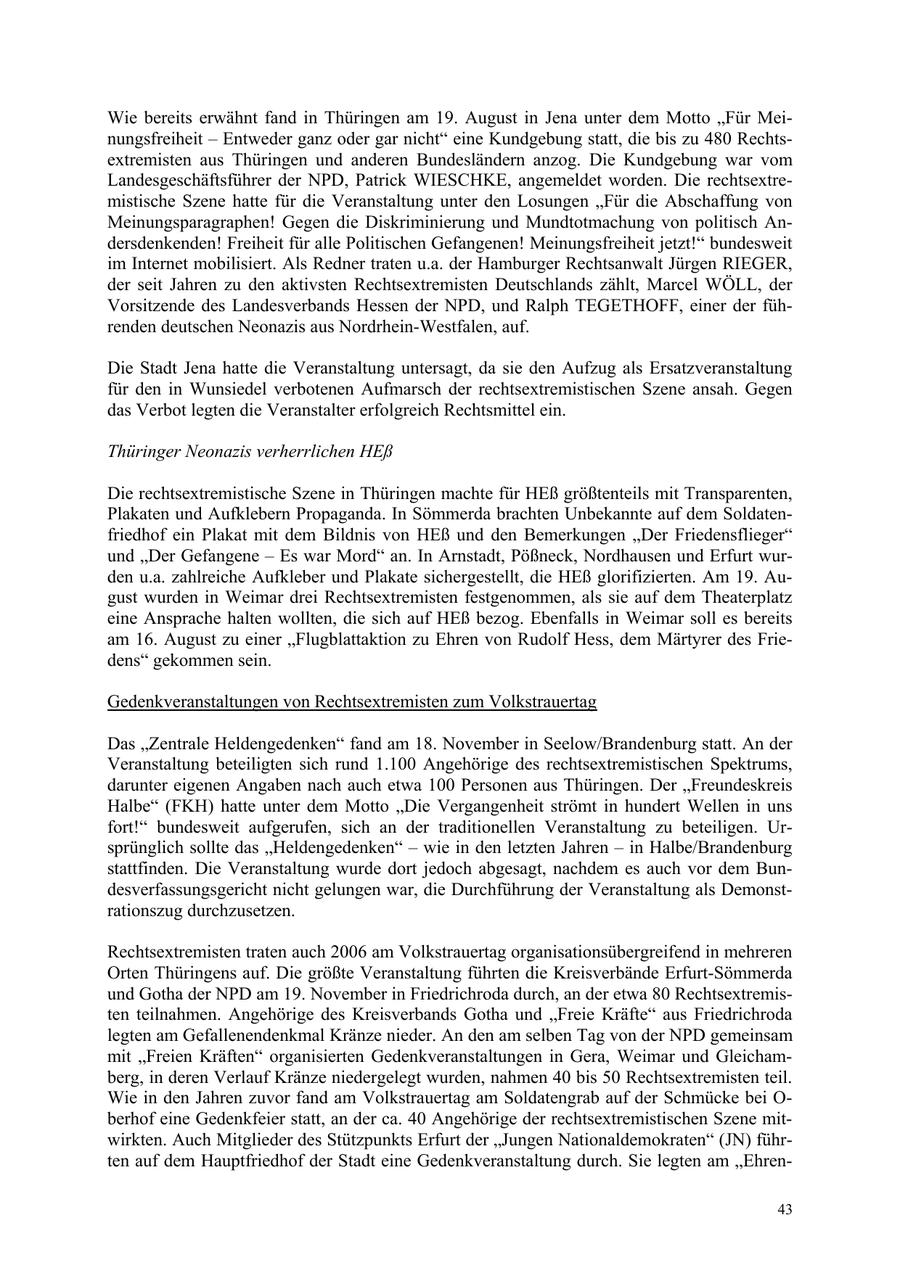 Wie bereits erwähnt fand in Thüringen am 19. August in Jena unter dem Motto „Für Meinungsfreiheit – Entweder ganz oder gar nicht“ eine Kundgebung statt, die bis zu 480 Rechtsextremisten aus Thüringen und anderen Bundesländern anzog. Die Kundgebung war vom Landesgeschäftsführer der NPD, Patrick WIESCHKE, angemeldet worden. Die rechtsextremistische Szene hatte für die Veranstaltung unter den Losungen „Für die Abschaffung von Meinungsparagraphen! Gegen die Diskriminierung und Mundtotmachung von politisch Andersdenkenden! Freiheit für alle Politischen Gefangenen! Meinungsfreiheit jetzt!“ bundesweit im Internet mobilisiert. Als Redner traten u.a. der Hamburger Rechtsanwalt Jürgen RIEGER, der seit Jahren zu den aktivsten Rechtsextremisten Deutschlands zählt, Marcel WÖLL, der Vorsitzende des Landesverbands Hessen der NPD, und Ralph TEGETHOFF, einer der führenden deutschen Neonazis aus Nordrhein-Westfalen, auf.

Die Stadt Jena hatte die Veranstaltung untersagt, da sie den Aufzug als Ersatzveranstaltung für den in Wunsiedel verbotenen Aufmarsch der rechtsextremistischen Szene ansah. Gegen das Verbot legten die Veranstalter erfolgreich Rechtsmittel ein.

Thüringer Neonazis verherrlichen HEß

Die rechtsextremistische Szene in Thüringen machte für HEß größtenteils mit Transparenten, Plakaten und Aufklebern Propaganda. In Sömmerda brachten Unbekannte auf dem Soldatenfriedhof ein Plakat mit dem Bildnis von HEß und den Bemerkungen „Der Friedensflieger“ und „Der Gefangene – Es war Mord“ an. In Arnstadt, Pößneck, Nordhausen und Erfurt wurden u.a. zahlreiche Aufkleber und Plakate sichergestellt, die HEß glorifizierten. Am 19. August wurden in Weimar drei Rechtsextremisten festgenommen, als sie auf dem Theaterplatz eine Ansprache halten wollten, die sich auf HEß bezog. Ebenfalls in Weimar soll es bereits am 16. August zu einer „Flugblattaktion zu Ehren von Rudolf Hess, dem Märtyrer des Friedens“ gekommen sein.

Gedenkveranstaltungen von Rechtsextremisten zum Volkstrauertag

Das „Zentrale Heldengedenken“ fand am 18. November in Seelow/Brandenburg statt. An der Veranstaltung beteiligten sich rund 1.100 Angehörige des rechtsextremistischen Spektrums, darunter eigenen Angaben nach auch etwa 100 Personen aus Thüringen. Der „Freundeskreis Halbe“ (FKH) hatte unter dem Motto „Die Vergangenheit strömt in hundert Wellen in uns fort!“ bundesweit aufgerufen, sich an der traditionellen Veranstaltung zu beteiligen. Ursprünglich sollte das „Heldengedenken“ – wie in den letzten Jahren – in Halbe/Brandenburg stattfinden. Die Veranstaltung wurde dort jedoch abgesagt, nachdem es auch vor dem Bundesverfassungsgericht nicht gelungen war, die Durchführung der Veranstaltung als Demonstrationszug durchzusetzen.

Rechtsextremisten traten auch 2006 am Volkstrauertag organisationsübergreifend in mehreren Orten Thüringens auf. Die größte Veranstaltung führten die Kreisverbände Erfurt-Sömmerda und Gotha der NPD am 19. November in Friedrichroda durch, an der etwa 80 Rechtsextremisten teilnahmen. Angehörige des Kreisverbands Gotha und „Freie Kräfte“ aus Friedrichroda legten am Gefallenendenkmal Kränze nieder. An den am selben Tag von der NPD gemeinsam mit „Freien Kräften“ organisierten Gedenkveranstaltungen in Gera, Weimar und Gleichamberg, in deren Verlauf Kränze niedergelegt wurden, nahmen 40 bis 50 Rechtsextremisten teil. Wie in den Jahren zuvor fand am Volkstrauertag am Soldatengrab auf der Schmücke bei Oberhof eine Gedenkfeier statt, an der ca. 40 Angehörige der rechtsextremistischen Szene mitwirkten. Auch Mitglieder des Stützpunkts Erfurt der „Jungen Nationaldemokraten“ (JN) führten auf dem Hauptfriedhof der Stadt eine Gedenkveranstaltung durch. Sie legten am „Ehren-

43